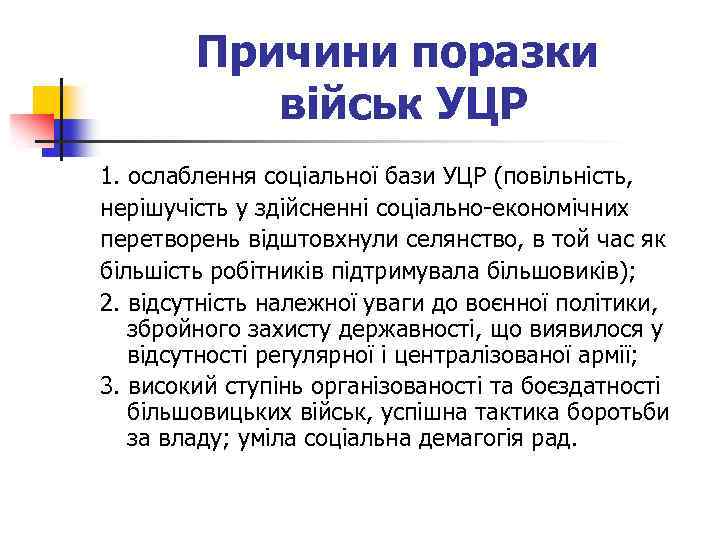 Причини поразки військ УЦР

1. ослаблення соціальної бази УЦР (повільність, нерішучість у здійсненні соціально-економічних перетворень відштовхнули селянство, в той час як більшість робітників підтримувала більшовиків);

2. відсутність належної уваги до воєнної політики, збройного захисту державності, що виявилося у відсутності регулярної і централізованої армії;

3. високий ступінь організованості та боєздатності більшовицьких військ, успішна тактика боротьби за владу; уміла соціальна демагогія рад.